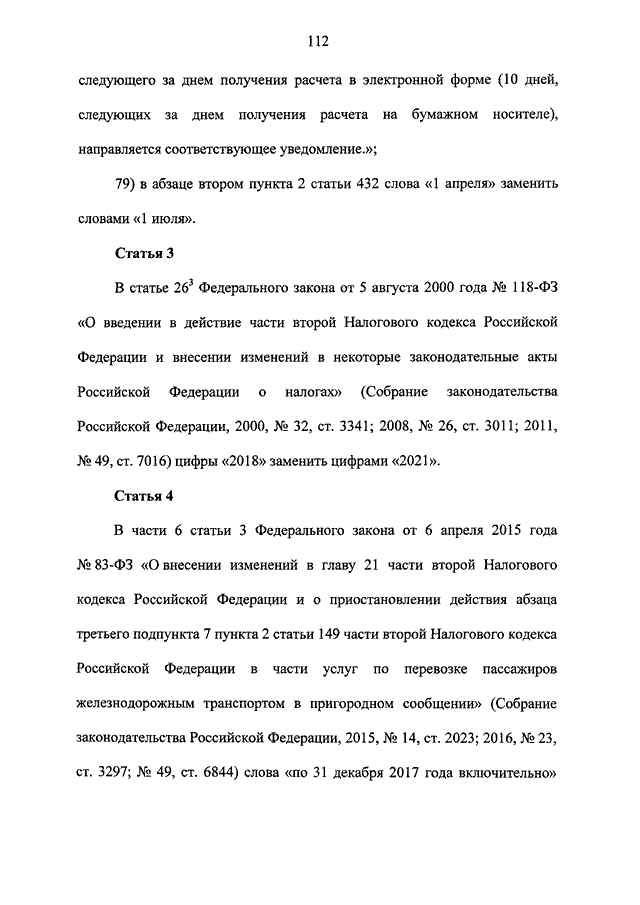 112

следующего за днем получения расчета в электронной форме (10 дней, следующих за днем получения расчета на бумажном носителе), направляется соответствующее уведомление.»;

79) в абзаце втором пункта 2 статьи 432 слова «1 апреля» заменить словами «1 июля».

Статья 3

В статье $26^3$ Федерального закона от 5 августа 2000 года № 118-ФЗ «О введении в действие части второй Налогового кодекса Российской Федерации и внесении изменений в некоторые законодательные акты Российской Федерации о налогах» (Собрание законодательства Российской Федерации, 2000, № 32, ст. 3341; 2008, № 26, ст. 3011; 2011, № 49, ст. 7016) цифры «2018» заменить цифрами «2021».

Статья 4

В части 6 статьи 3 Федерального закона от 6 апреля 2015 года № 83-ФЗ «О внесении изменений в главу 21 части второй Налогового кодекса Российской Федерации и о приостановлении действия абзаца третьего подпункта 7 пункта 2 статьи 149 части второй Налогового кодекса Российской Федерации в части услуг по перевозке пассажиров железнодорожным транспортом в пригородном сообщении» (Собрание законодательства Российской Федерации, 2015, № 14, ст. 2023; 2016, № 23, ст. 3297; № 49, ст. 6844) слова «по 31 декабря 2017 года включительно»